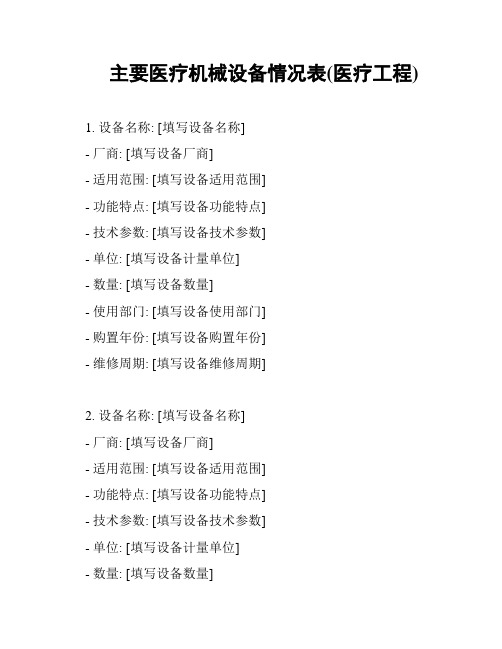 主要医疗机械设备情况表(医疗工程)

1. 设备名称: [填写设备名称]
- 厂商: [填写设备厂商]
- 适用范围: [填写设备适用范围]
- 功能特点: [填写设备功能特点]
- 技术参数: [填写设备技术参数]
- 单位: [填写设备计量单位]
- 数量: [填写设备数量]
- 使用部门: [填写设备使用部门]
- 购置年份: [填写设备购置年份]
- 维修周期: [填写设备维修周期]

2. 设备名称: [填写设备名称]
- 厂商: [填写设备厂商]
- 适用范围: [填写设备适用范围]
- 功能特点: [填写设备功能特点]
- 技术参数: [填写设备技术参数]
- 单位: [填写设备计量单位]
- 数量: [填写设备数量]